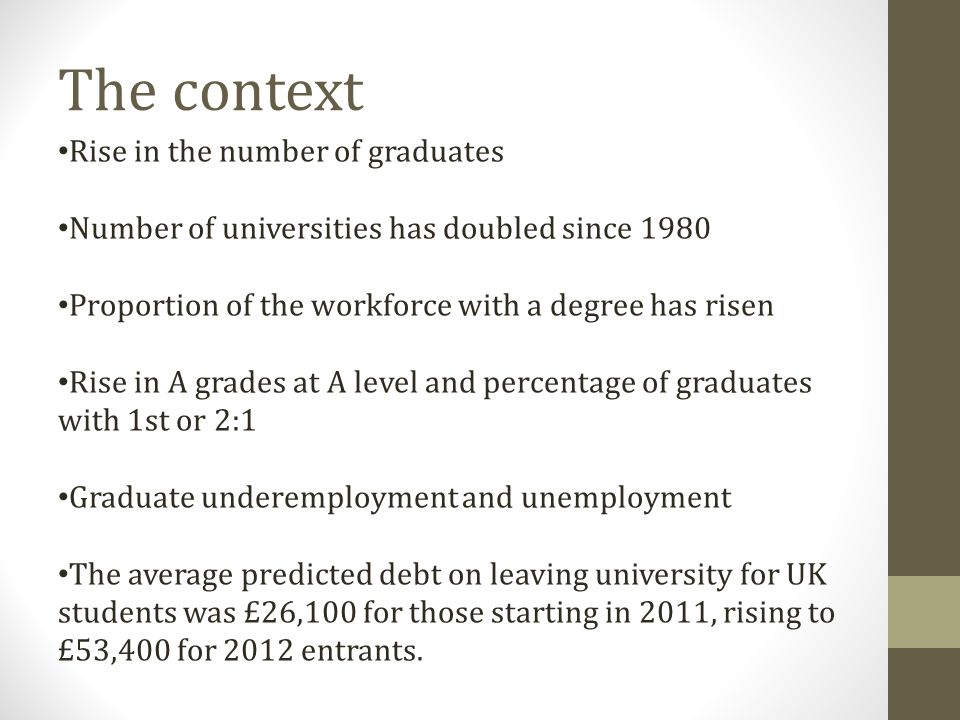 The context

•Rise in the number of graduates

•Number of universities has doubled since 1980

•Proportion of the workforce with a degree has risen

•Rise in A grades at A level and percentage of graduates with 1st or 2:1

•Graduate underemployment and unemployment

•The average predicted debt on leaving university for UK students was £26,100 for those starting in 2011, rising to £53,400 for 2012 entrants.